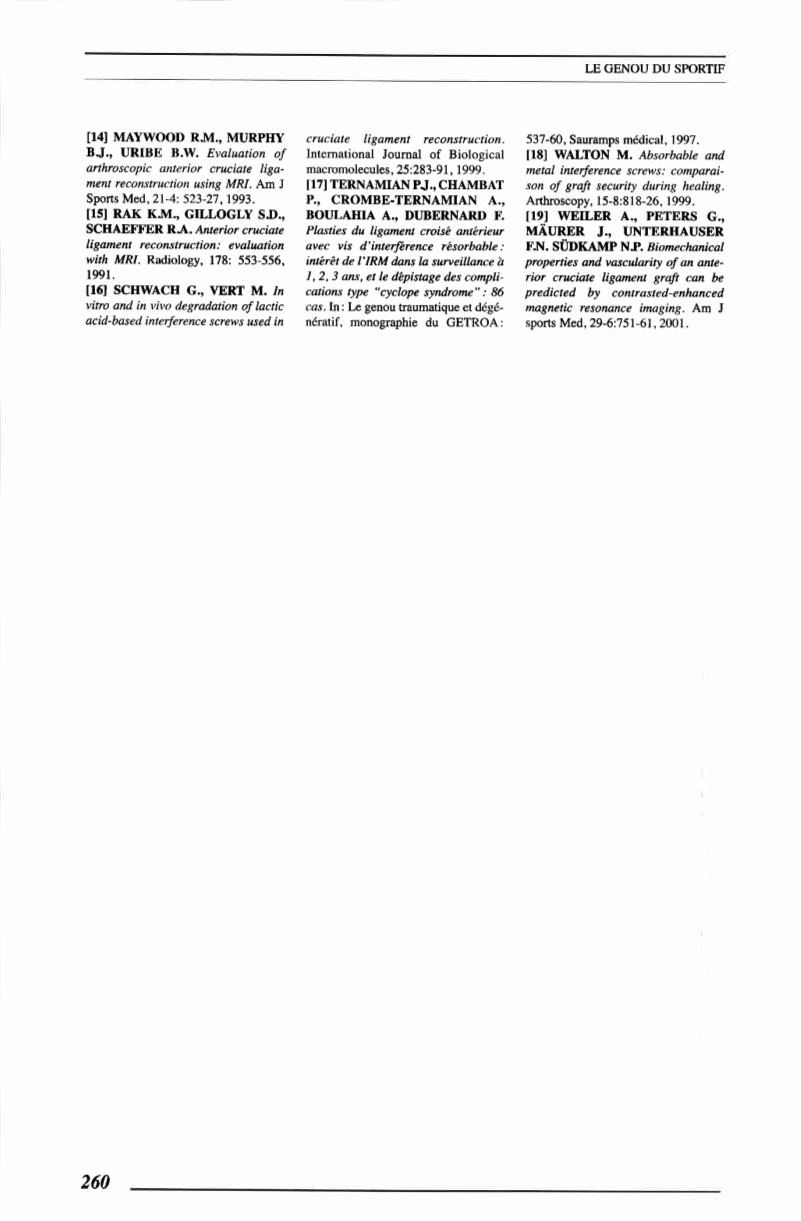 LE GENOU DU SPORTIF

[14] MAYWOOD R.M., MURPHY B.J., URIBE B.W. Evaluation of arthroscopic anterior cruciate ligament reconstruction using MRI. Am J Sports Med, 21-4: 523-27, 1993.
[15] RAK K.M., GILLOGLY S.D., SCHAEFFER R.A. Anterior cruciate ligament reconstruction: evaluation with MRI. Radiology, 178: 553-556, 1991.
[16] SCHWACH G., VERT M. In vitro and in vivo degradation of lactic acid-based interference screws used in cruciate ligament reconstruction. International Journal of Biological macromolecules, 25:283-91, 1999.
[17] TERNAMIAN P.J., CHAMBAT P., CROMBE-TERNAMIAN A., BOULAHIA A., DUBERNARD F. Plasties du ligament croisé antérieur avec vis d'interférence résorbable : intérêt de l'IRM dans la surveillance à 1, 2, 3 ans, et le dépistage des complications type "cyclope syndrome" : 86 cas. In : Le genou traumatique et dégénératif, monographie du GETROA : 537-60, Sauramps médical, 1997.
[18] WALTON M. Absorbable and metal interference screws: comparaison of graft security during healing. Arthroscopy, 15-8:818-26, 1999.
[19] WEILER A., PETERS G., MÄURER J., UNTERHAUSER F.N. SÜDKAMP N.P. Biomechanical properties and vascularity of an anterior cruciate ligament graft can be predicted by contrasted-enhanced magnetic resonance imaging. Am J sports Med, 29-6:751-61, 2001.

260